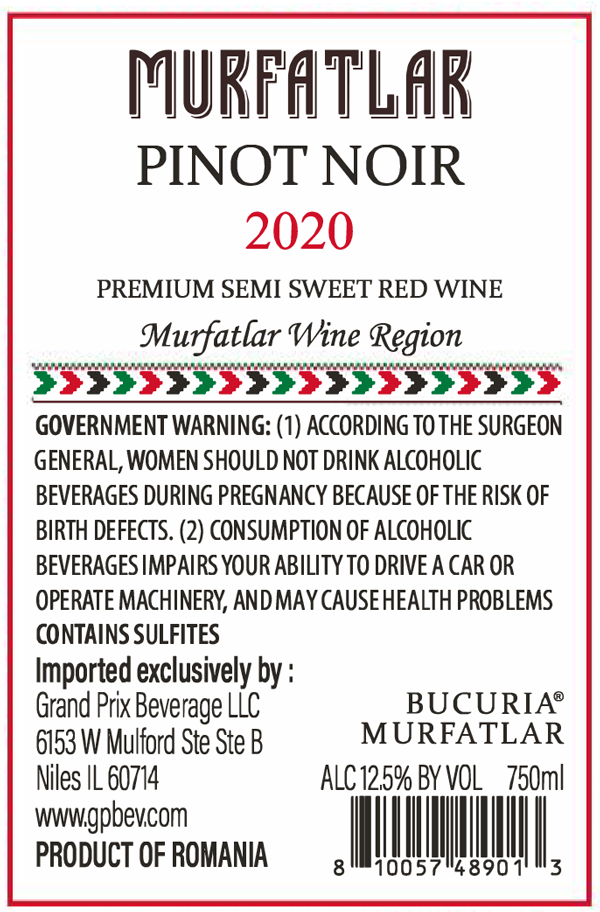 MURFATLAR
PINOT NOIR
2020

PREMIUM SEMI SWEET RED WINE
Murfatlar Wine Region

GOVERNMENT WARNING: (1) ACCORDING TO THE SURGEON GENERAL, WOMEN SHOULD NOT DRINK ALCOHOLIC BEVERAGES DURING PREGNANCY BECAUSE OF THE RISK OF BIRTH DEFECTS. (2) CONSUMPTION OF ALCOHOLIC BEVERAGES IMPAIRS YOUR ABILITY TO DRIVE A CAR OR OPERATE MACHINERY, AND MAY CAUSE HEALTH PROBLEMS
CONTAINS SULFITES

Imported exclusively by :
Grand Prix Beverage LLC
6153 W Mulford Ste Ste B
Niles IL 60714
www.gpbev.com
PRODUCT OF ROMANIA

BUCURIA®
MURFATLAR

ALC 12.5% BY VOL 750ml

8 10057 48901 3